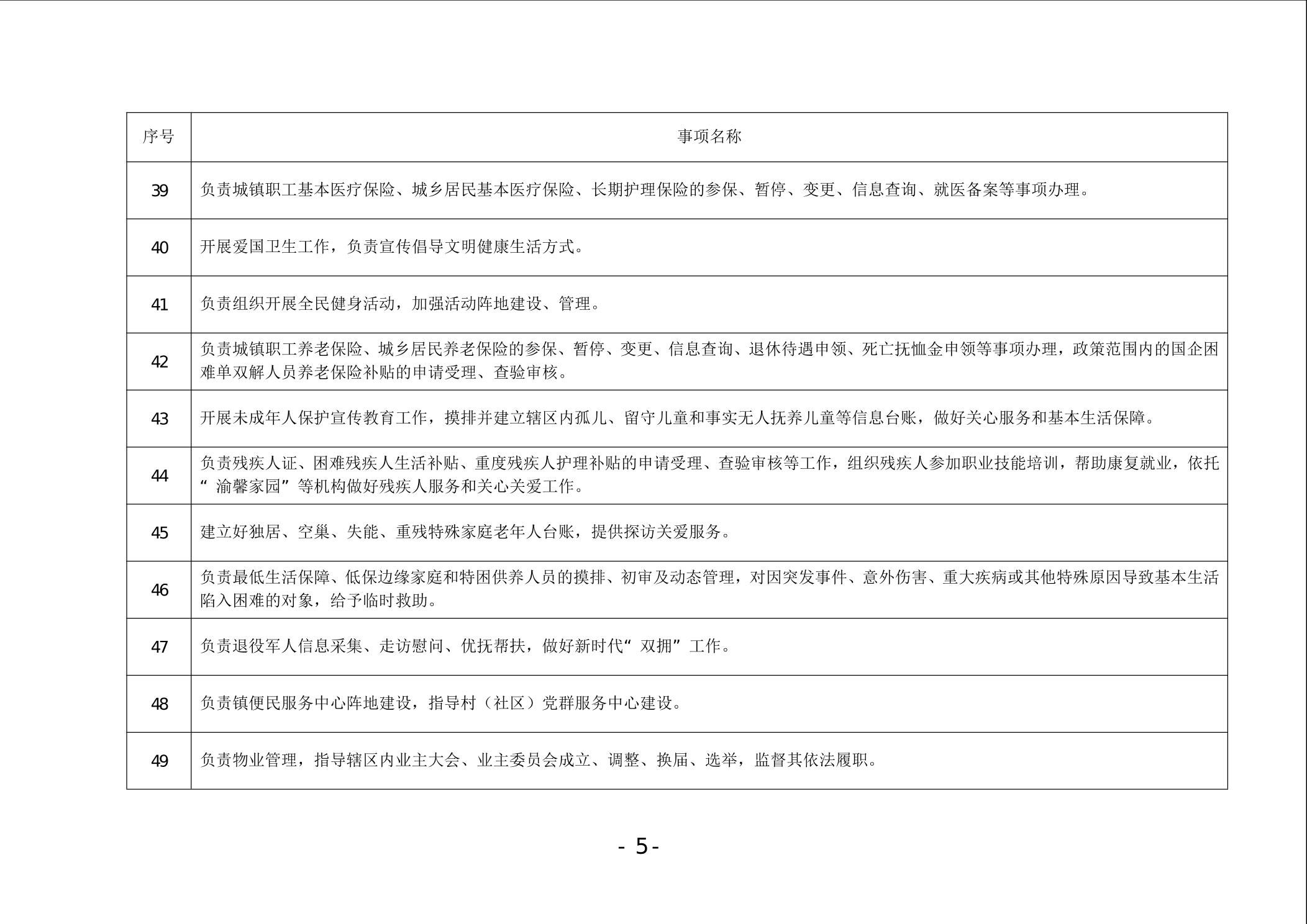 | 序号 | 事项名称 |
|---|---|
| 39 | 负责城镇职工基本医疗保险、城乡居民基本医疗保险、长期护理保险的参保、暂停、变更、信息查询、就医备案等事项办理。 |
| 40 | 开展爱国卫生工作，负责宣传倡导文明健康生活方式。 |
| 41 | 负责组织开展全民健身活动，加强活动阵地建设、管理。 |
| 42 | 负责城镇职工养老保险、城乡居民养老保险的参保、暂停、变更、信息查询、退休待遇申领、死亡抚恤金申领等事项办理，政策范围内的国企困难单双解人员养老保险补贴的申请受理、查验审核。 |
| 43 | 开展未成年人保护宣传教育工作，摸排并建立辖区内孤儿、留守儿童和事实无人抚养儿童等信息台账，做好关心服务和基本生活保障。 |
| 44 | 负责残疾人证、困难残疾人生活补贴、重度残疾人护理补贴的申请受理、查验审核等工作，组织残疾人参加职业技能培训，帮助康复就业，依托“渝馨家园”等机构做好残疾人服务和关心关爱工作。 |
| 45 | 建立好独居、空巢、失能、重残特殊家庭老年人台账，提供探访关爱服务。 |
| 46 | 负责最低生活保障、低保边缘家庭和特困供养人员的摸排、初审及动态管理，对因突发事件、意外伤害、重大疾病或其他特殊原因导致基本生活陷入困难的对象，给予临时救助。 |
| 47 | 负责退役军人信息采集、走访慰问、优抚帮扶，做好新时代“双拥”工作。 |
| 48 | 负责镇便民服务中心阵地建设，指导村（社区）党群服务中心建设。 |
| 49 | 负责物业管理，指导辖区内业主大会、业主委员会成立、调整、换届、选举，监督其依法履职。 |

- 5 -